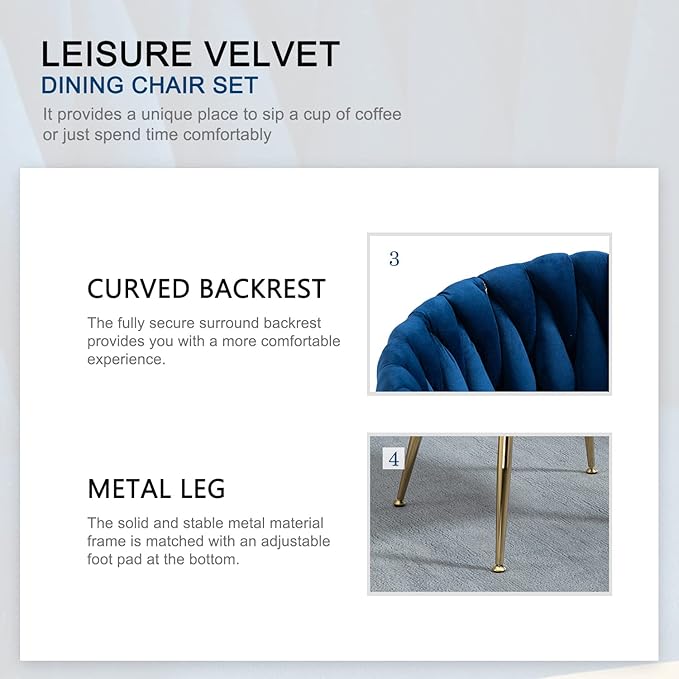 LEISURE VELVET
DINING CHAIR SET

It provides a unique place to sip a cup of coffee or just spend time comfortably

CURVED BACKREST

The fully secure surround backrest provides you with a more comfortable experience.

3

METAL LEG

The solid and stable metal material frame is matched with an adjustable foot pad at the bottom.

4